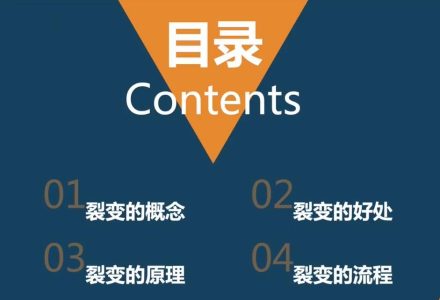 目录
Contents

01 裂变的概念

02 裂变的好处

03 裂变的原理

04 裂变的流程